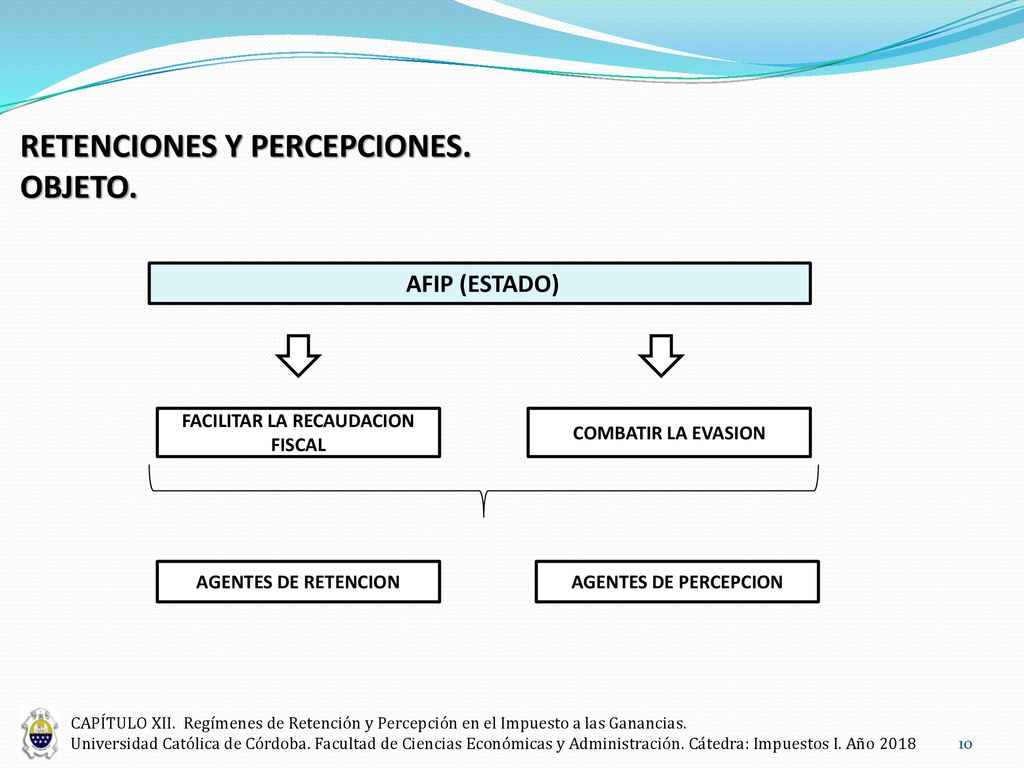 RETENCIONES Y PERCEPCIONES.
OBJETO.

AFIP (ESTADO)

FACILITAR LA RECAUDACION FISCAL

COMBATIR LA EVASION

AGENTES DE RETENCION

AGENTES DE PERCEPCION

CAPÍTULO XII. Regímenes de Retención y Percepción en el Impuesto a las Ganancias.
Universidad Católica de Córdoba. Facultad de Ciencias Económicas y Administración. Cátedra: Impuestos I. Año 2018

10